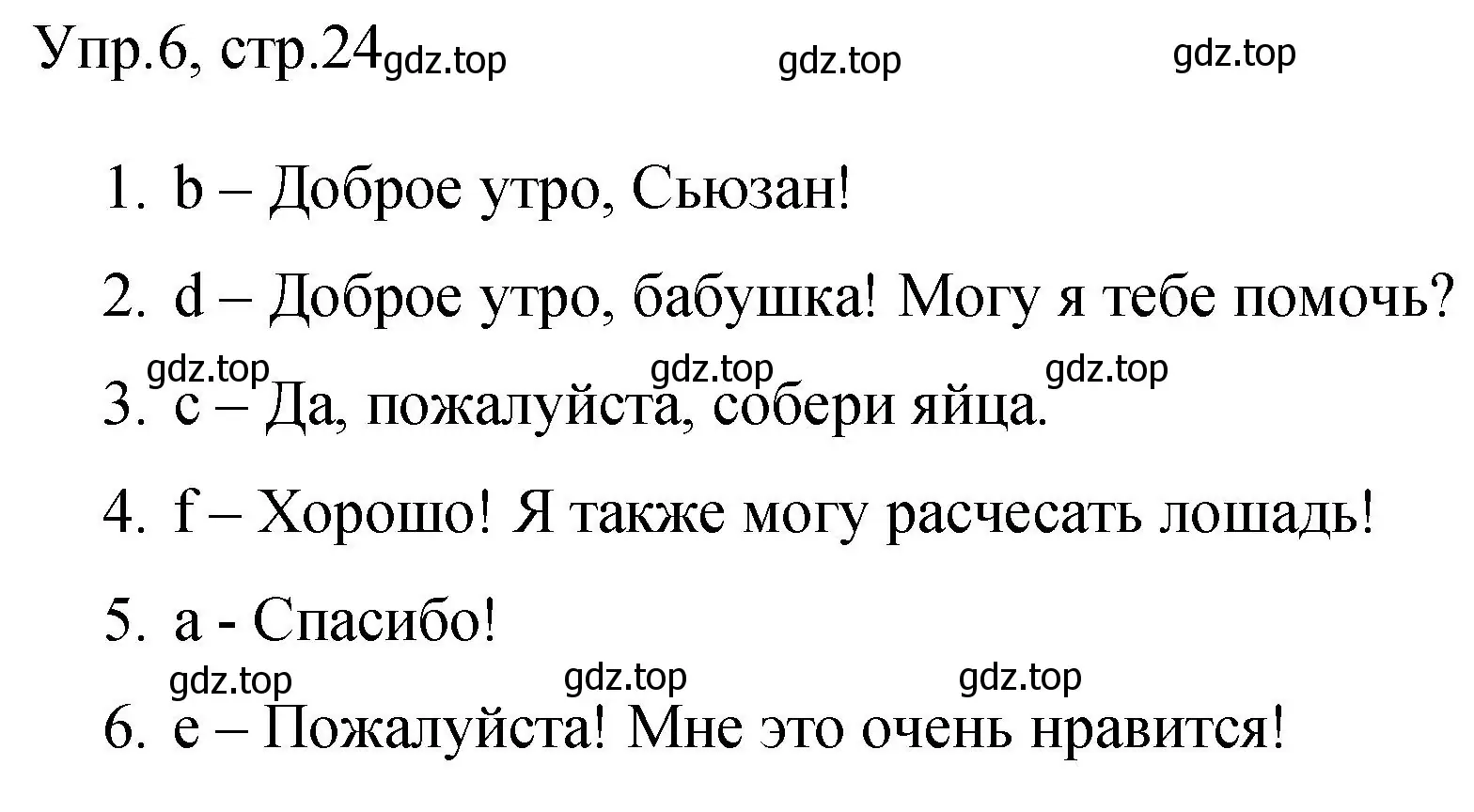 Упр.6, стр.24 gdz.top gdz.top gdz.top

1. b – Доброе утро, Сьюзан!

2. d – Доброе утро, бабушка! Могу я тебе помочь?

gdz.top gdz.top gdz.top

3. c – Да, пожалуйста, собери яйца.

4. f – Хорошо! Я также могу расчесать лошадь!

5. a - Спасибо!

gdz.top gdz.top gdz.top

6. e – Пожалуйста! Мне это очень нравится!